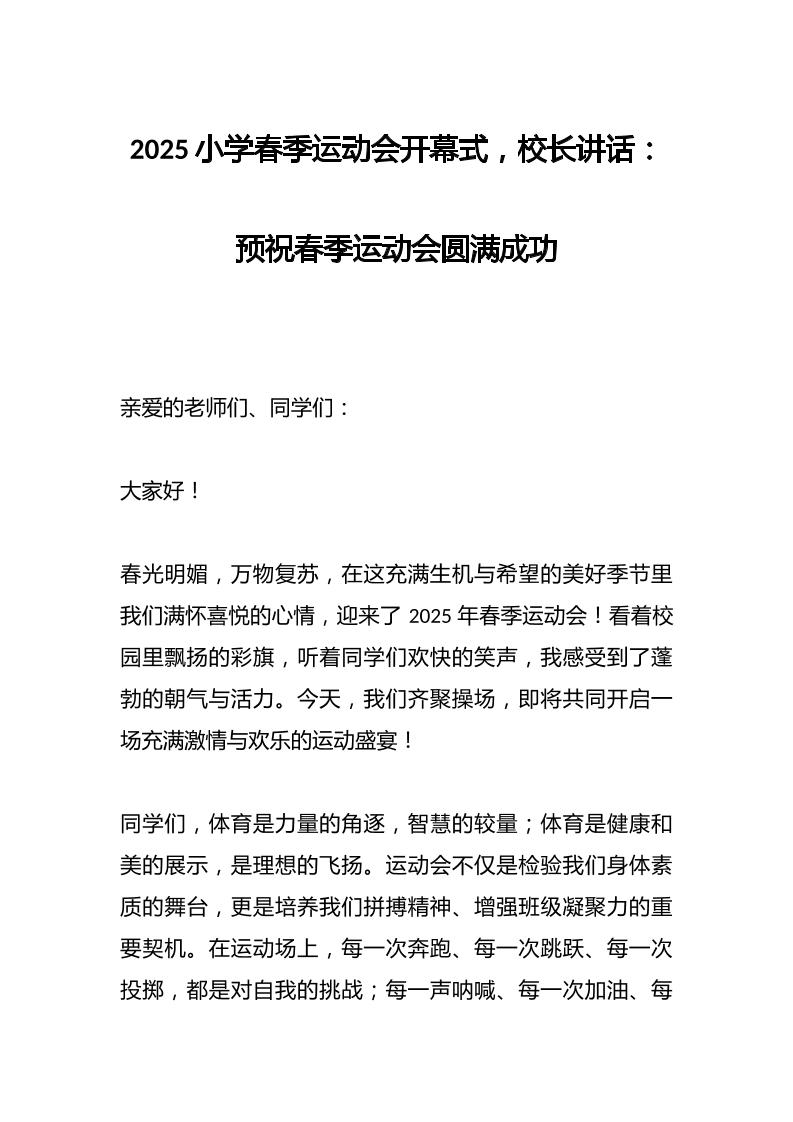 2025 小学春季运动会开幕式，校长讲话：

预祝春季运动会圆满成功

亲爱的老师们、同学们：

大家好！

春光明媚，万物复苏，在这充满生机与希望的美好季节里我们满怀喜悦的心情，迎来了 2025 年春季运动会！看着校园里飘扬的彩旗，听着同学们欢快的笑声，我感受到了蓬勃的朝气与活力。今天，我们齐聚操场，即将共同开启一场充满激情与欢乐的运动盛宴！

同学们，体育是力量的角逐，智慧的较量；体育是健康和美的展示，是理想的飞扬。运动会不仅是检验我们身体素质的舞台，更是培养我们拼搏精神、增强班级凝聚力的重要契机。在运动场上，每一次奔跑、每一次跳跃、每一次投掷，都是对自我的挑战；每一声呐喊、每一次加油、每